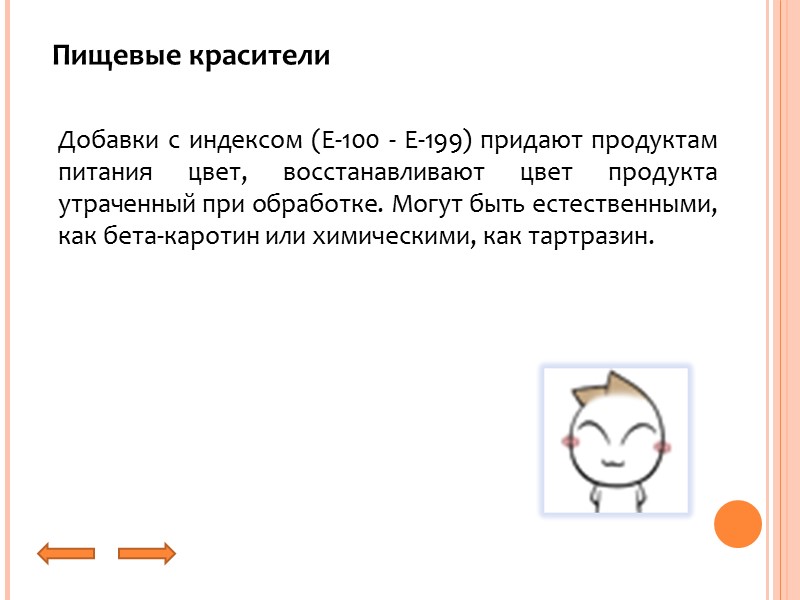 Пищевые красители

Добавки с индексом (Е-100 - Е-199) придают продуктам питания цвет, восстанавливают цвет продукта утраченный при обработке. Могут быть естественными, как бета-каротин или химическими, как тартразин.